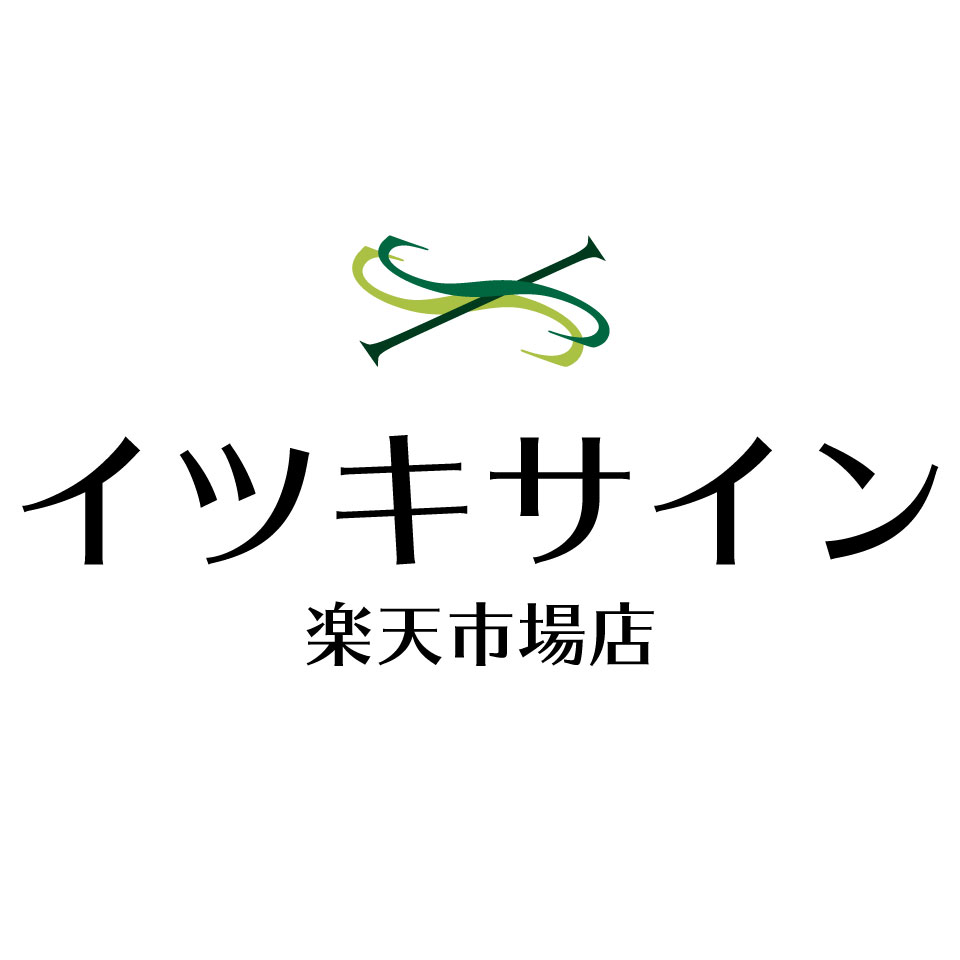 イツキサイン
楽天市場店